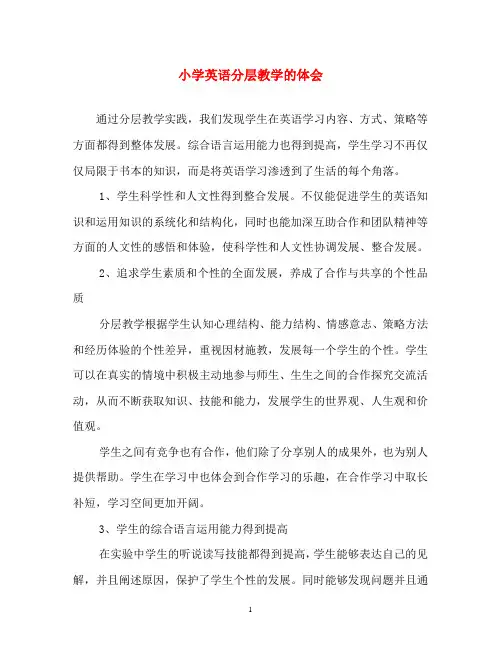 小学英语分层教学的体会

通过分层教学实践，我们发现学生在英语学习内容、方式、策略等方面都得到整体发展。综合语言运用能力也得到提高，学生学习不再仅仅局限于书本的知识，而是将英语学习渗透到了生活的每个角落。

1、学生科学性和人文性得到整合发展。不仅能促进学生的英语知识和运用知识的系统化和结构化，同时也能加深互助合作和团队精神等方面的人文性的感悟和体验，使科学性和人文性协调发展、整合发展。

2、追求学生素质和个性的全面发展，养成了合作与共享的个性品质

分层教学根据学生认知心理结构、能力结构、情感意志、策略方法和经历体验的个性差异，重视因材施教，发展每一个学生的个性。学生可以在真实的情境中积极主动地参与师生、生生之间的合作探究交流活动，从而不断获取知识、技能和能力，发展学生的世界观、人生观和价值观。

学生之间有竞争也有合作，他们除了分享别人的成果外，也为别人提供帮助。学生在学习中也体会到合作学习的乐趣，在合作学习中取长补短，学习空间更加开阔。

3、学生的综合语言运用能力得到提高

在实验中学生的听说读写技能都得到提高，学生能够表达自己的见解，并且阐述原因，保护了学生个性的发展。同时能够发现问题并且通

1